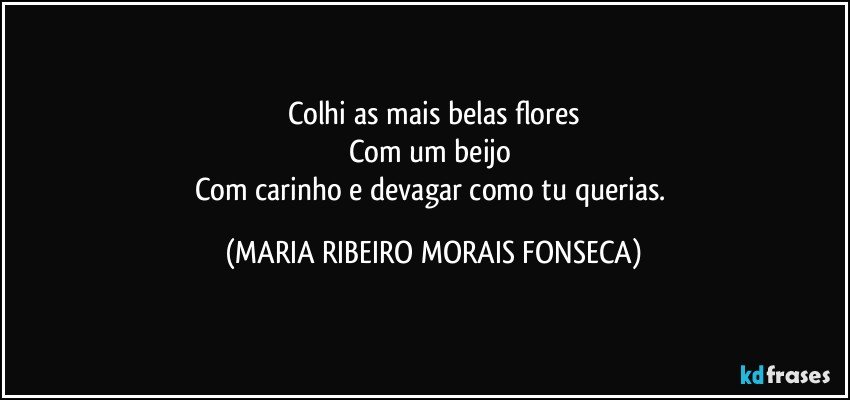 Colhi as mais belas flores
Com um beijo
Com carinho e devagar como tu querias.

(MARIA RIBEIRO MORAIS FONSECA)

kdfrases